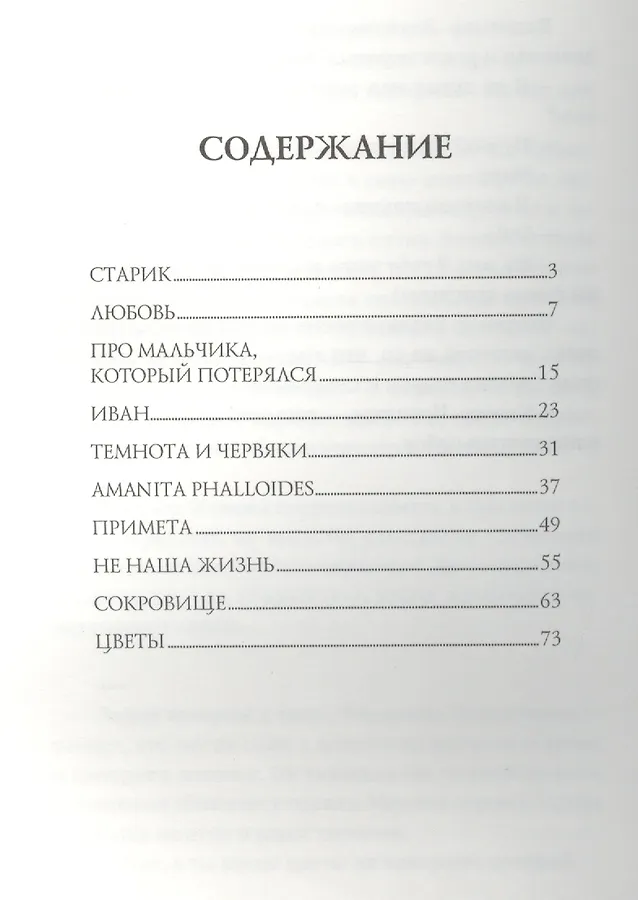 СОДЕРЖАНИЕ

СТАРИК 3
ЛЮБОВЬ 7
ПРО МАЛЬЧИКА, КОТОРЫЙ ПОТЕРЯЛСЯ 15
ИВАН 23
ТЕМНОТА И ЧЕРВЯКИ 31
AMANITA PHALLOIDES 37
ПРИМЕТА 49
НЕ НАША ЖИЗНЬ 55
СОКРОВИЩЕ 63
ЦВЕТЫ 73